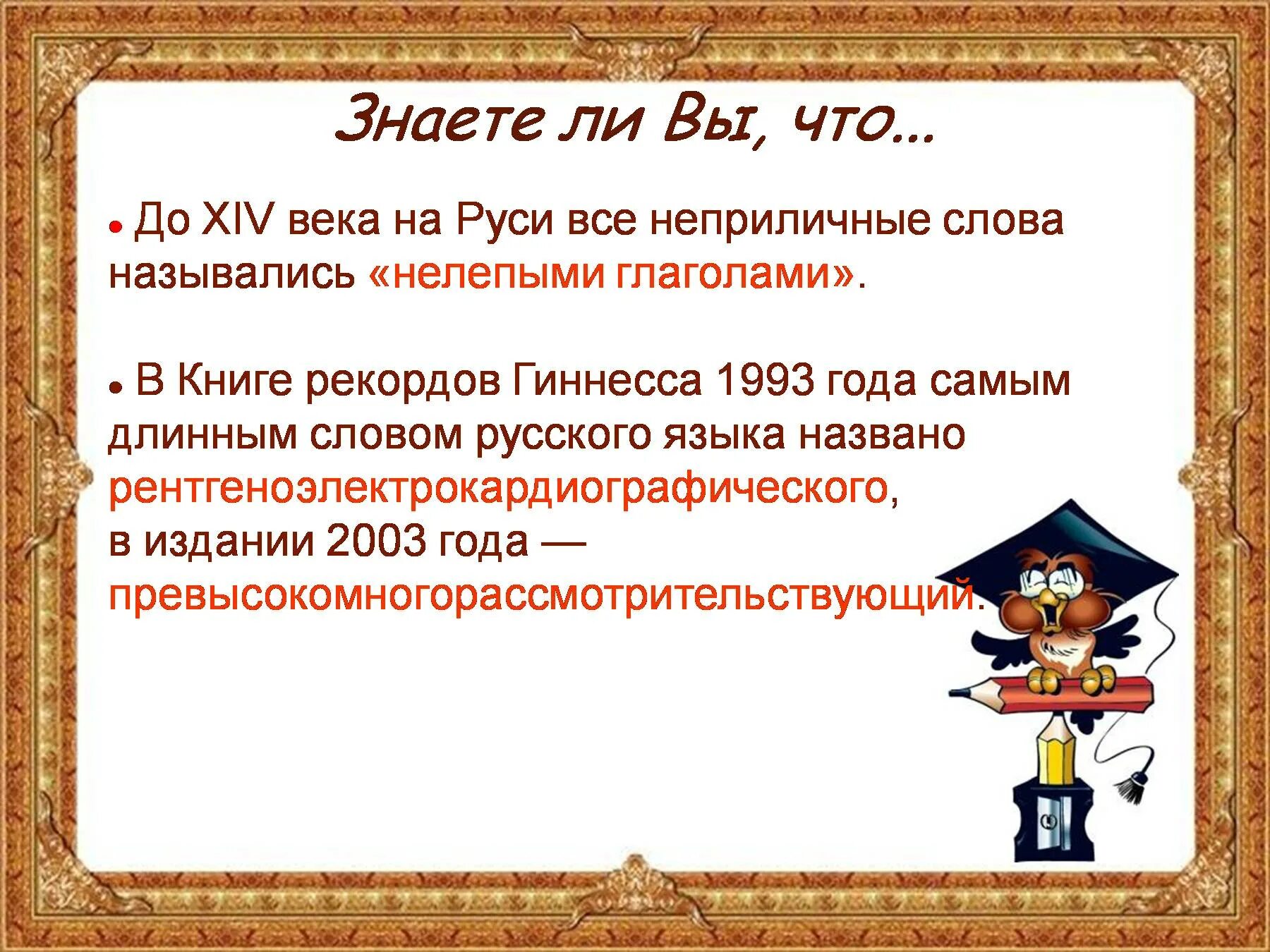 Знаете ли Вы, что…

• До XIV века на Руси все неприличные слова назывались «нелепыми глаголами».

• В Книге рекордов Гиннесса 1993 года самым длинным словом русского языка названо рентгеноэлектрокардиографического, в издании 2003 года — превысокомногорассмотрительствующий.